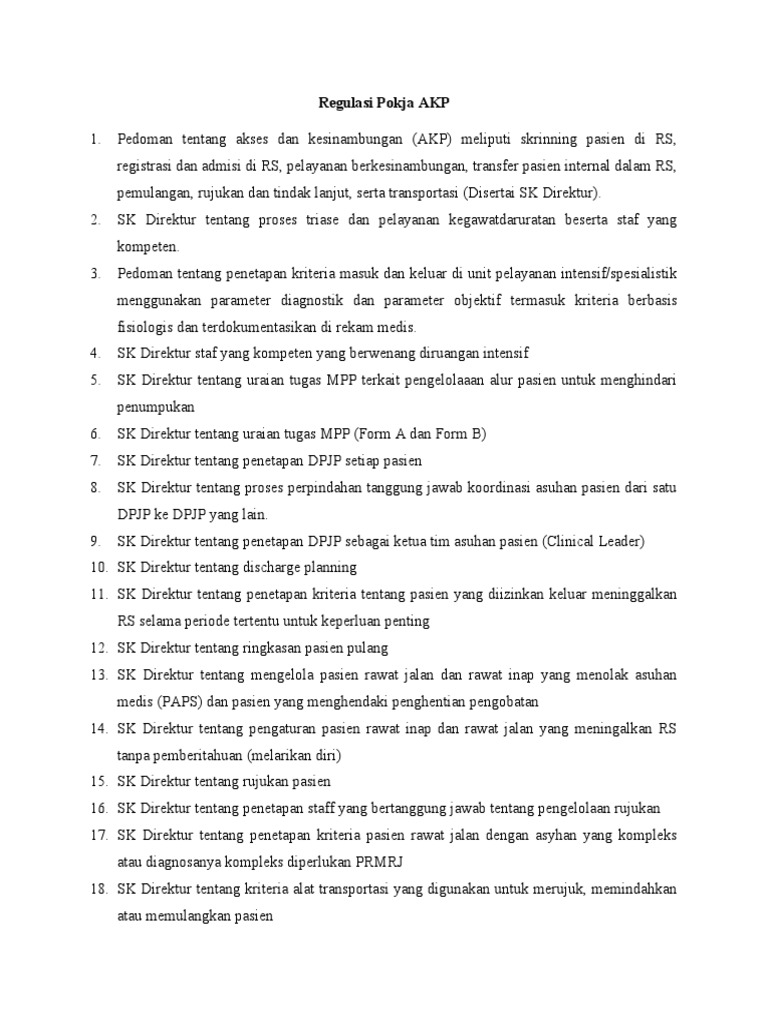 Regulasi Pokja AKP

1. Pedoman tentang akses dan kesinambungan (AKP) meliputi skrinning pasien di RS, registrasi dan admisi di RS, pelayanan berkesinambungan, transfer pasien internal dalam RS, pemulangan, rujukan dan tindak lanjut, serta transportasi (Disertai SK Direktur).
2. SK Direktur tentang proses triase dan pelayanan kegawatdaruratan beserta staf yang kompeten.
3. Pedoman tentang penetapan kriteria masuk dan keluar di unit pelayanan intensif/spesialistik menggunakan parameter diagnostik dan parameter objektif termasuk kriteria berbasis fisiologis dan terdokumentasikan di rekam medis.
4. SK Direktur staf yang kompeten yang berwenang diruangan intensif
5. SK Direktur tentang uraian tugas MPP terkait pengelolaaan alur pasien untuk menghindari penumpukan
6. SK Direktur tentang uraian tugas MPP (Form A dan Form B)
7. SK Direktur tentang penetapan DPJP setiap pasien
8. SK Direktur tentang proses perpindahan tanggung jawab koordinasi asuhan pasien dari satu DPJP ke DPJP yang lain.
9. SK Direktur tentang penetapan DPJP sebagai ketua tim asuhan pasien (Clinical Leader)
10. SK Direktur tentang discharge planning
11. SK Direktur tentang penetapan kriteria tentang pasien yang diizinkan keluar meninggalkan RS selama periode tertentu untuk keperluan penting
12. SK Direktur tentang ringkasan pasien pulang
13. SK Direktur tentang mengelola pasien rawat jalan dan rawat inap yang menolak asuhan medis (PAPS) dan pasien yang menghendaki penghentian pengobatan
14. SK Direktur tentang pengaturan pasien rawat inap dan rawat jalan yang meningalkan RS tanpa pemberitahuan (melarikan diri)
15. SK Direktur tentang rujukan pasien
16. SK Direktur tentang penetapan staff yang bertanggung jawab tentang pengelolaan rujukan
17. SK Direktur tentang penetapan kriteria pasien rawat jalan dengan asyhan yang kompleks atau diagnosanya kompleks diperlukan PRMRJ
18. SK Direktur tentang kriteria alat transportasi yang digunakan untuk merujuk, memindahkan atau memulangkan pasien